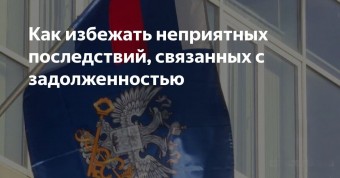 Как избежать неприятных последствий, связанных с задолженностью